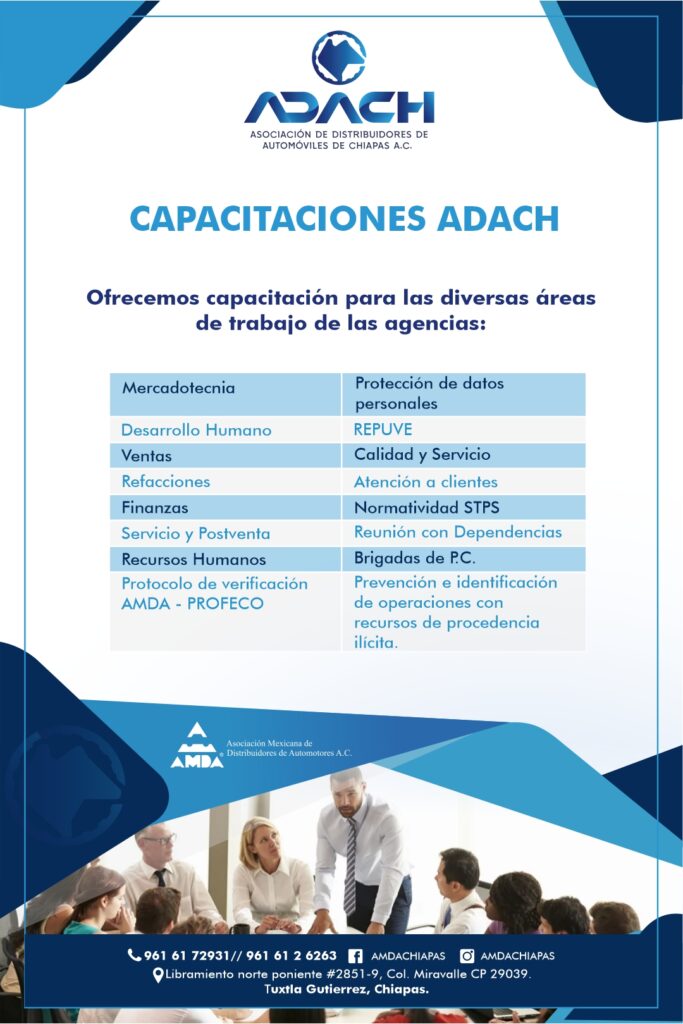 ADACH
ASOCIACIÓN DE DISTRIBUIDORES DE AUTOMÓVILES DE CHIAPAS A.C.

CAPACITACIONES ADACH

Ofrecemos capacitación para las diversas áreas de trabajo de las agencias:

| Mercadotecnia | Protección de datos personales |
|---|---|
| Desarrollo Humano | REPUVE |
| Ventas | Calidad y Servicio |
| Refacciones | Atención a clientes |
| Finanzas | Normatividad STPS |
| Servicio y Postventa | Reunión con Dependencias |
| Recursos Humanos | Brigadas de P.C. |
| Protocolo de verificación AMDA - PROFECO | Prevención e identificación de operaciones con recursos de procedencia ilícita. |

AMDA Asociación Mexicana de Distribuidores de Automotores A.C.

961 61 72931// 961 61 2 6263 AMDACHIAPAS AMDACHIAPAS
Libramiento norte poniente #2851-9, Col. Miravalle CP 29039.
Tuxtla Gutierrez, Chiapas.